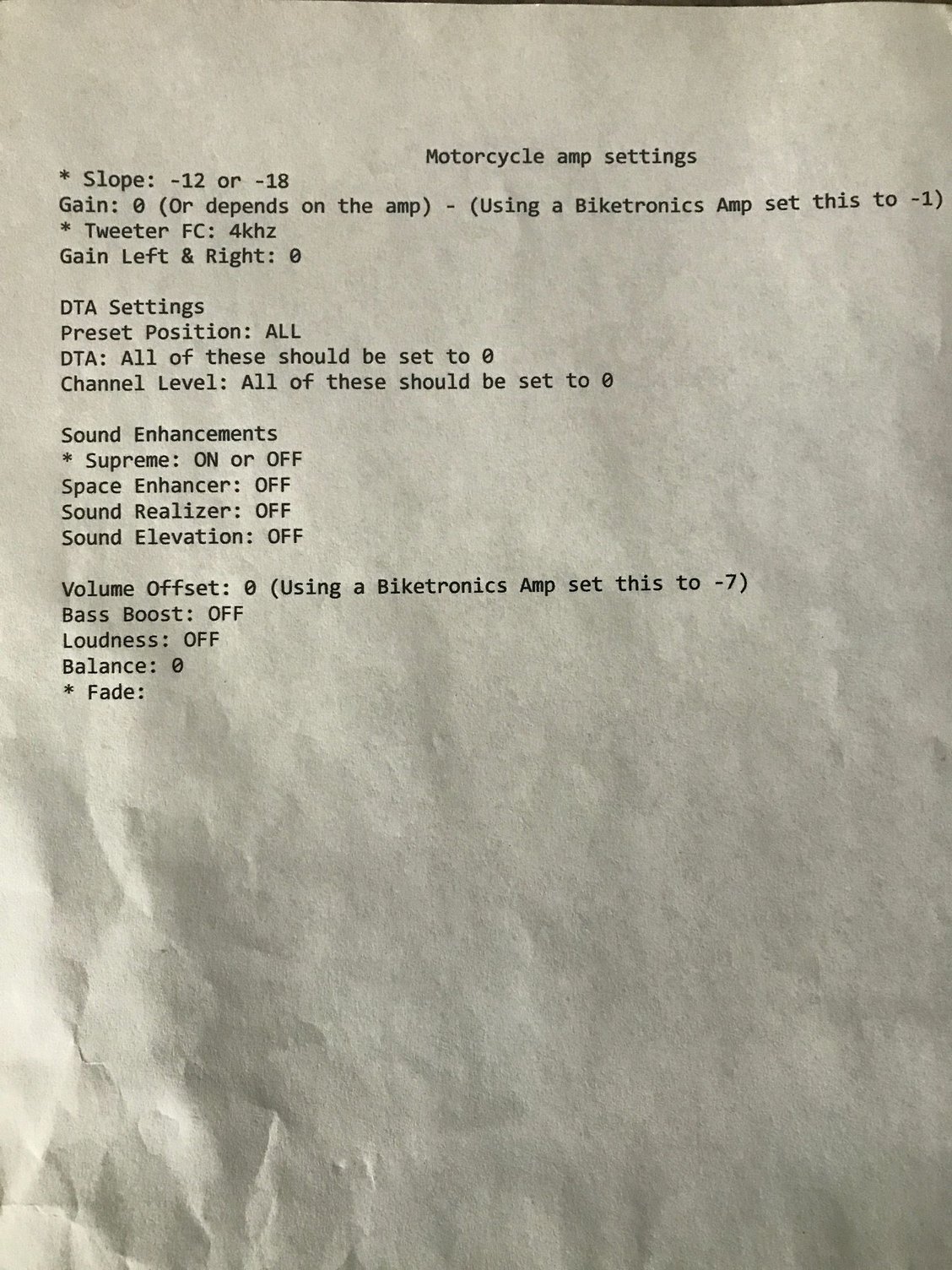 Motorcycle amp settings

* Slope: -12 or -18
Gain: 0 (Or depends on the amp) - (Using a Biketronics Amp set this to -1)
* Tweeter FC: 4khz
Gain Left & Right: 0

DTA Settings
Preset Position: ALL
DTA: All of these should be set to 0
Channel Level: All of these should be set to 0

Sound Enhancements
* Supreme: ON or OFF
Space Enhancer: OFF
Sound Realizer: OFF
Sound Elevation: OFF

Volume Offset: 0 (Using a Biketronics Amp set this to -7)
Bass Boost: OFF
Loudness: OFF
Balance: 0
* Fade: